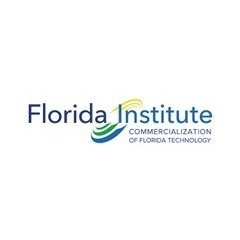 Florida Institute
COMMERCIALIZATION
OF FLORIDA TECHNOLOGY